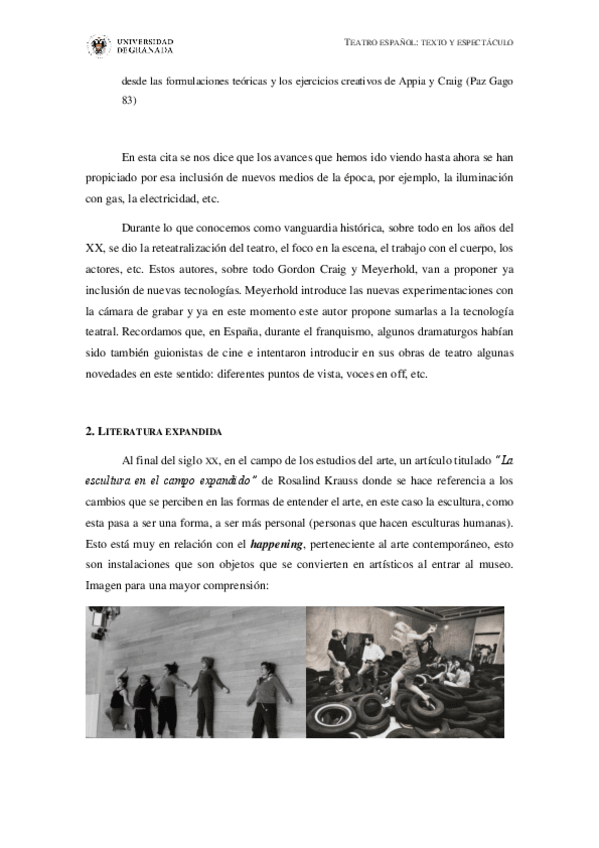 UNIVERSIDAD DE GRANADA

TEATRO ESPAÑOL: TEXTO Y ESPECTÁCULO

desde las formulaciones teóricas y los ejercicios creativos de Appia y Craig (Paz Gago 83)

En esta cita se nos dice que los avances que hemos ido viendo hasta ahora se han propiciado por esa inclusión de nuevos medios de la época, por ejemplo, la iluminación con gas, la electricidad, etc.

Durante lo que conocemos como vanguardia histórica, sobre todo en los años del XX, se dio la reteatralización del teatro, el foco en la escena, el trabajo con el cuerpo, los actores, etc. Estos autores, sobre todo Gordon Craig y Meyerhold, van a proponer ya inclusión de nuevas tecnologías. Meyerhold introduce las nuevas experimentaciones con la cámara de grabar y ya en este momento este autor propone sumarlas a la tecnología teatral. Recordamos que, en España, durante el franquismo, algunos dramaturgos habían sido también guionistas de cine e intentaron introducir en sus obras de teatro algunas novedades en este sentido: diferentes puntos de vista, voces en off, etc.

2. LITERATURA EXPANDIDA

Al final del siglo XX, en el campo de los estudios del arte, un artículo titulado "La escultura en el campo expandido" de Rosalind Krauss donde se hace referencia a los cambios que se perciben en las formas de entender el arte, en este caso la escultura, como esta pasa a ser una forma, a ser más personal (personas que hacen esculturas humanas). Esto está muy en relación con el happening, perteneciente al arte contemporáneo, esto son instalaciones que son objetos que se convierten en artísticos al entrar al museo. Imagen para una mayor comprensión: